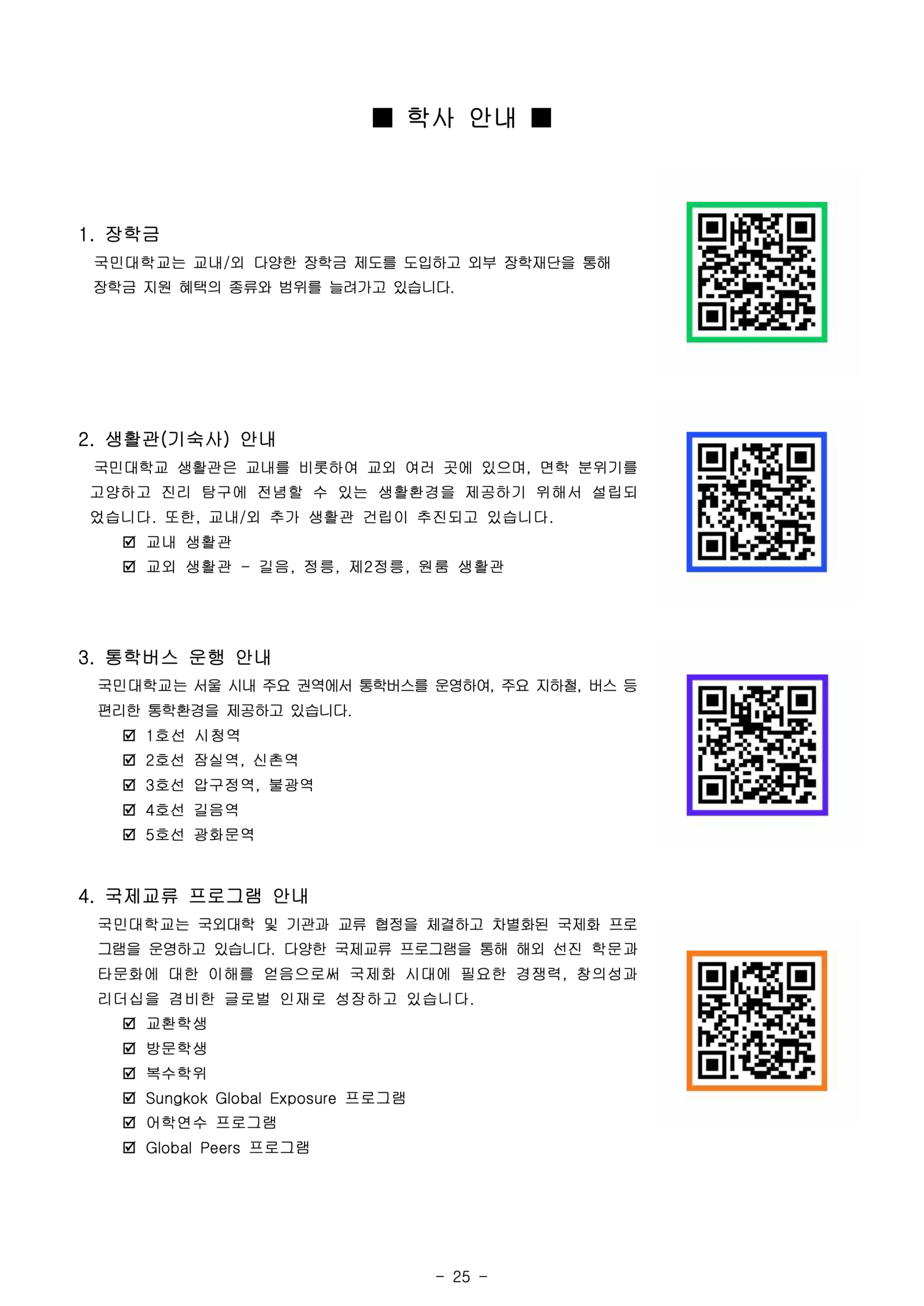 ■ 학사 안내 ■

1. 장학금

국민대학교는 교내/외 다양한 장학금 제도를 도입하고 외부 장학재단을 통해 장학금 지원 혜택의 종류와 범위를 늘려가고 있습니다.

2. 생활관(기숙사) 안내

국민대학교 생활관은 교내를 비롯하여 교외 여러 곳에 있으며, 면학 분위기를 고양하고 진리 탐구에 전념할 수 있는 생활환경을 제공하기 위해서 설립되었습니다. 또한, 교내/외 추가 생활관 건립이 추진되고 있습니다.

☑ 교내 생활관
☑ 교외 생활관 - 길음, 정릉, 제2정릉, 원룸 생활관

3. 통학버스 운행 안내

국민대학교는 서울 시내 주요 권역에서 통학버스를 운영하여, 주요 지하철, 버스 등 편리한 통학환경을 제공하고 있습니다.

☑ 1호선 시청역
☑ 2호선 잠실역, 신촌역
☑ 3호선 압구정역, 불광역
☑ 4호선 길음역
☑ 5호선 광화문역

4. 국제교류 프로그램 안내

국민대학교는 국외대학 및 기관과 교류 협정을 체결하고 차별화된 국제화 프로그램을 운영하고 있습니다. 다양한 국제교류 프로그램을 통해 해외 선진 학문과 타문화에 대한 이해를 얻음으로써 국제화 시대에 필요한 경쟁력, 창의성과 리더십을 겸비한 글로벌 인재로 성장하고 있습니다.

☑ 교환학생
☑ 방문학생
☑ 복수학위
☑ Sungkok Global Exposure 프로그램
☑ 어학연수 프로그램
☑ Global Peers 프로그램

- 25 -